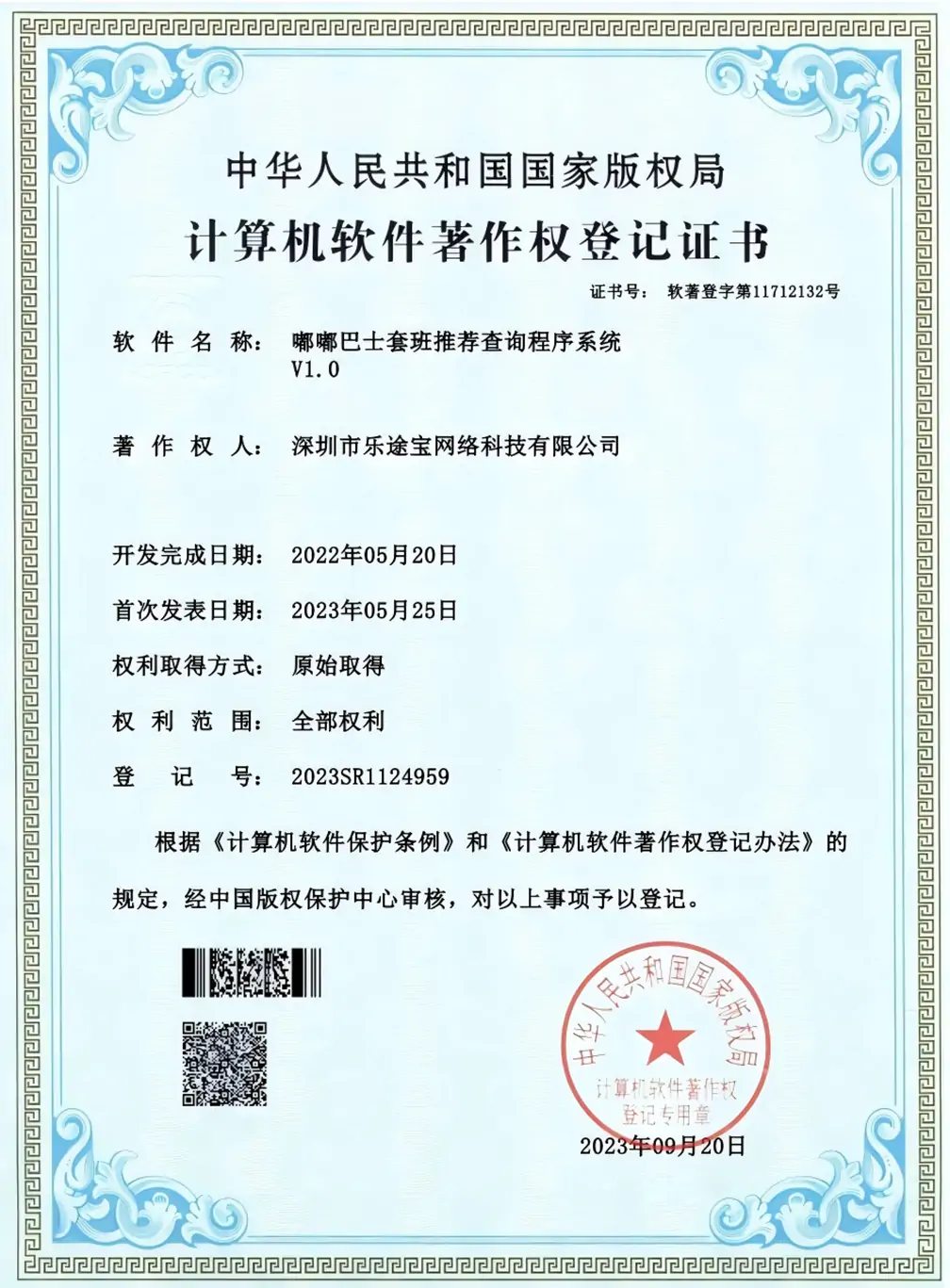 中华人民共和国国家版权局
计算机软件著作权登记证书

证书号： 软著登字第11712132号

软 件 名 称： 嘟嘟巴士套班推荐查询程序系统 V1.0

著 作 权 人： 深圳市乐途宝网络科技有限公司

开发完成日期： 2022年05月20日

首次发表日期： 2023年05月25日

权利取得方式： 原始取得

权 利 范 围： 全部权利

登 记 号： 2023SR1124959

根据《计算机软件保护条例》和《计算机软件著作权登记办法》的规定，经中国版权保护中心审核，对以上事项予以登记。

中华人民共和国国家版权局
计算机软件著作权登记专用章

2023年09月20日